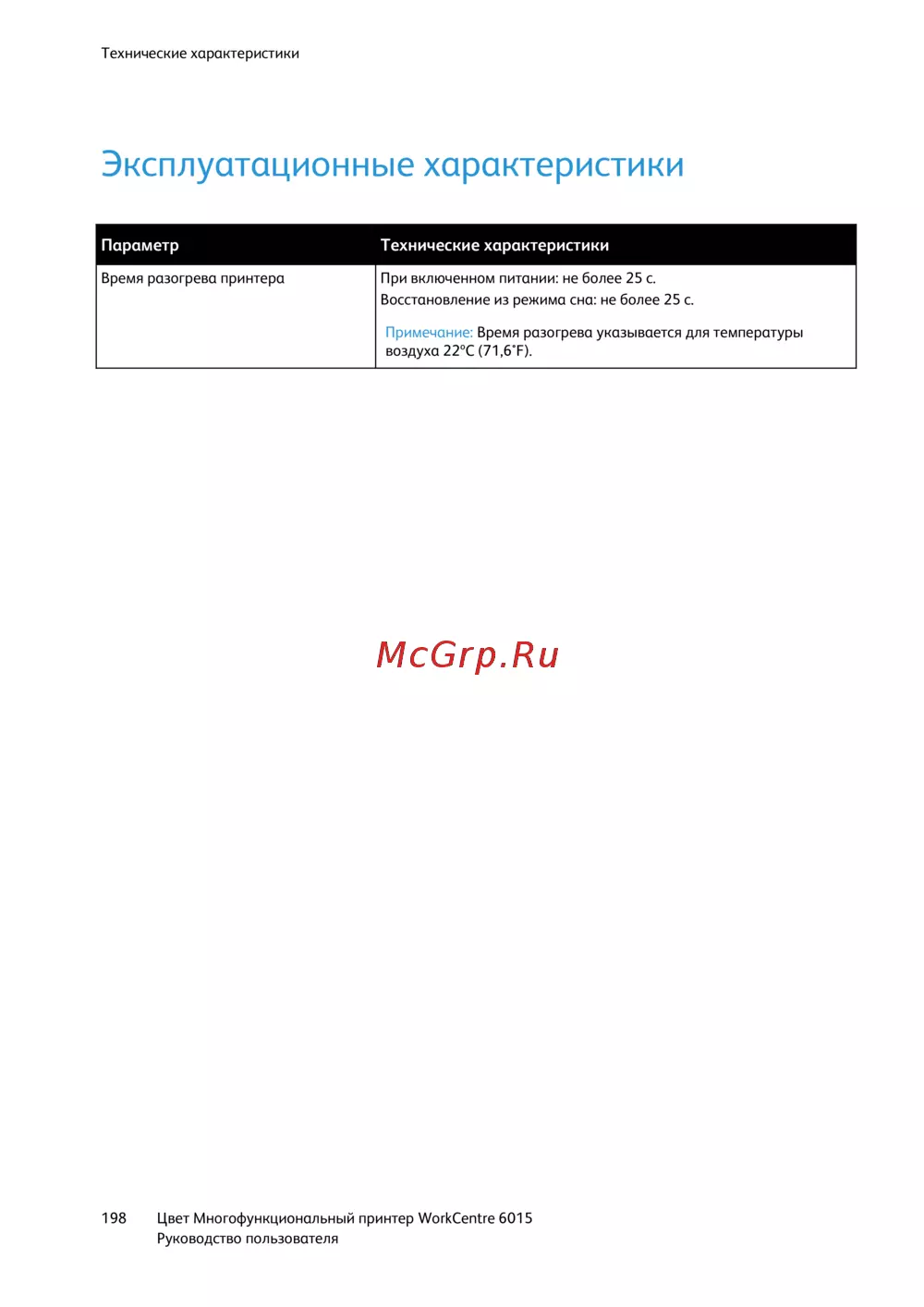 Технические характеристики

Эксплуатационные характеристики

| Параметр | Технические характеристики |
|---|---|
| Время разогрева принтера | При включенном питании: не более 25 с. Восстановление из режима сна: не более 25 с. Примечание: Время разогрева указывается для температуры воздуха 22°C (71,6°F). |

198 Цвет Многофункциональный принтер WorkCentre 6015
Руководство пользователя

McGrp.Ru